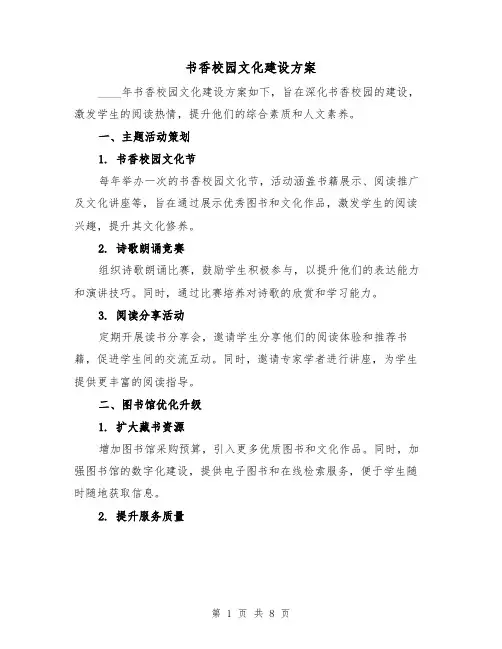 书香校园文化建设方案

____年书香校园文化建设方案如下，旨在深化书香校园的建设，激发学生的阅读热情，提升他们的综合素质和人文素养。

一、主题活动策划

1. 书香校园文化节

每年举办一次的书香校园文化节，活动涵盖书籍展示、阅读推广及文化讲座等，旨在通过展示优秀图书和文化作品，激发学生的阅读兴趣，提升其文化修养。

2. 诗歌朗诵竞赛

组织诗歌朗诵比赛，鼓励学生积极参与，以提升他们的表达能力和演讲技巧。同时，通过比赛培养对诗歌的欣赏和学习能力。

3. 阅读分享活动

定期开展读书分享会，邀请学生分享他们的阅读体验和推荐书籍，促进学生间的交流互动。同时，邀请专家学者进行讲座，为学生提供更丰富的阅读指导。

二、图书馆优化升级

1. 扩大藏书资源

增加图书馆采购预算，引入更多优质图书和文化作品。同时，加强图书馆的数字化建设，提供电子图书和在线检索服务，便于学生随时随地获取信息。

2. 提升服务质量

第 1 页 共 8 页